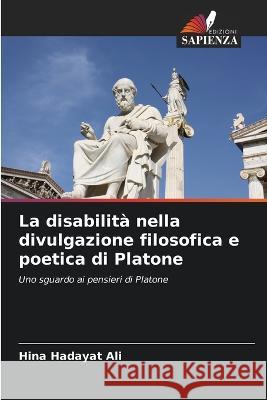 EDIZIONI
SAPIENZA

La disabilità nella divulgazione filosofica e poetica di Platone

Uno sguardo ai pensieri di Platone

Hina Hadayat Ali

Kraina Książek